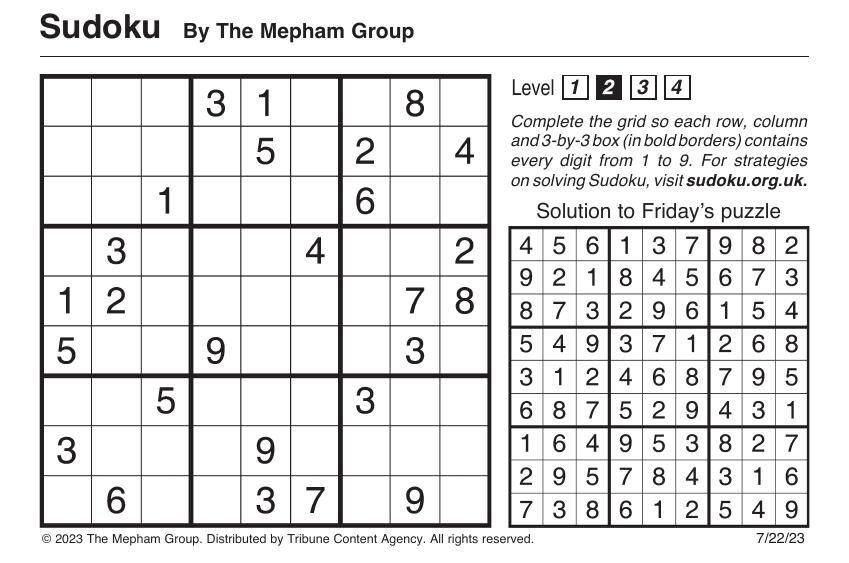 Sudoku By The Mepham Group

|   |   |   |   |   |   |   |   |   |
|---|---|---|---|---|---|---|---|---|
|   |   |   | 3 | 1 |   |   | 8 |   |
|   |   |   |   | 5 |   | 2 |   | 4 |
|   |   | 1 |   |   |   | 6 |   |   |
|   | 3 |   |   |   | 4 |   |   | 2 |
| 1 | 2 |   |   |   |   |   | 7 | 8 |
| 5 |   |   | 9 |   |   |   | 3 |   |
|   |   | 5 |   |   |   | 3 |   |   |
| 3 |   |   |   | 9 |   |   |   |   |
|   | 6 |   |   | 3 | 7 |   | 9 |   |

Level 1 2 3 4

Complete the grid so each row, column and 3-by-3 box (in bold borders) contains every digit from 1 to 9. For strategies on solving Sudoku, visit sudoku.org.uk.

Solution to Friday's puzzle

|   |   |   |   |   |   |   |   |   |
|---|---|---|---|---|---|---|---|---|
| 4 | 5 | 6 | 1 | 3 | 7 | 9 | 8 | 2 |
| 9 | 2 | 1 | 8 | 4 | 5 | 6 | 7 | 3 |
| 8 | 7 | 3 | 2 | 9 | 6 | 1 | 5 | 4 |
| 5 | 4 | 9 | 3 | 7 | 1 | 2 | 6 | 8 |
| 3 | 1 | 2 | 4 | 6 | 8 | 7 | 9 | 5 |
| 6 | 8 | 7 | 5 | 2 | 9 | 4 | 3 | 1 |
| 1 | 6 | 4 | 9 | 5 | 3 | 8 | 2 | 7 |
| 2 | 9 | 5 | 7 | 8 | 4 | 3 | 1 | 6 |
| 7 | 3 | 8 | 6 | 1 | 2 | 5 | 4 | 9 |

© 2023 The Mepham Group. Distributed by Tribune Content Agency. All rights reserved. 7/22/23